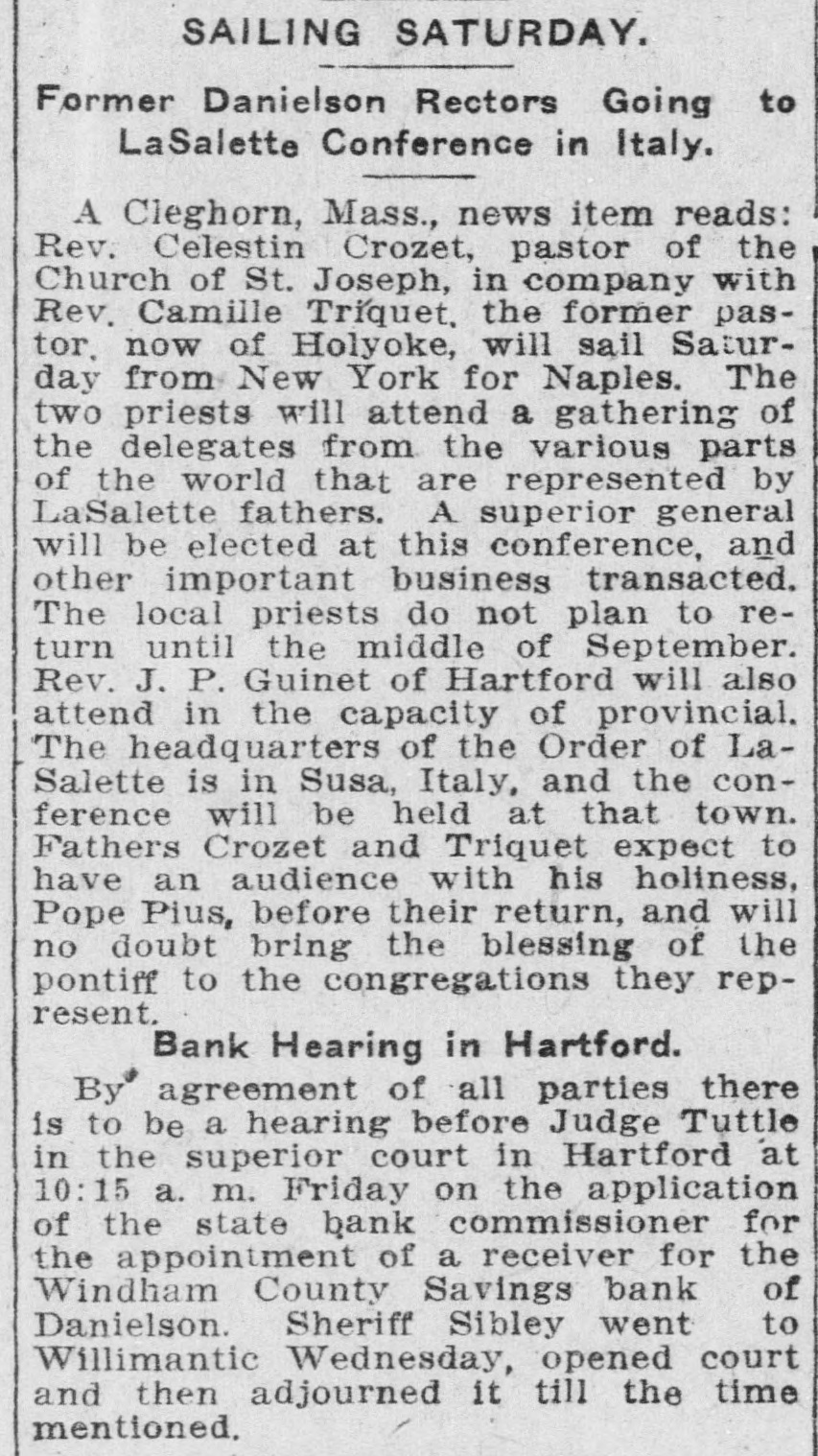 SAILING SATURDAY.

Former Danielson Rectors Going to LaSalette Conference in Italy.

A Cleghorn, Mass., news item reads: Rev. Celestin Crozet, pastor of the Church of St. Joseph, in company with Rev. Camille Triquet, the former pastor, now of Holyoke, will sail Saturday from New York for Naples. The two priests will attend a gathering of the delegates from the various parts of the world that are represented by LaSalette fathers. A superior general will be elected at this conference, and other important business transacted. The local priests do not plan to return until the middle of September. Rev. J. P. Guinet of Hartford will also attend in the capacity of provincial. The headquarters of the Order of LaSalette is in Susa, Italy, and the conference will be held at that town. Fathers Crozet and Triquet expect to have an audience with his holiness, Pope Pius, before their return, and will no doubt bring the blessing of the pontiff to the congregations they represent.

Bank Hearing in Hartford.

By agreement of all parties there is to be a hearing before Judge Tuttle in the superior court in Hartford at 10:15 a. m. Friday on the application of the state bank commissioner for the appointment of a receiver for the Windham County Savings bank of Danielson. Sheriff Sibley went to Willimantic Wednesday, opened court and then adjourned it till the time mentioned.